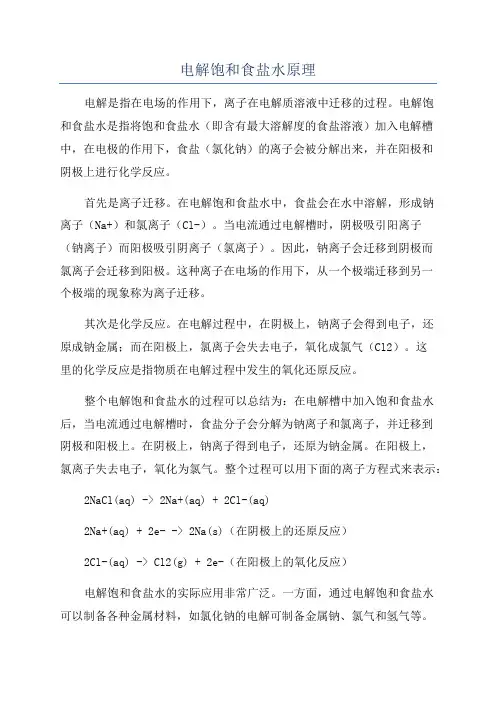 电解饱和食盐水原理

电解是指在电场的作用下，离子在电解质溶液中迁移的过程。电解饱和食盐水是指将饱和食盐水（即含有最大溶解度的食盐溶液）加入电解槽中，在电极的作用下，食盐（氯化钠）的离子会被分解出来，并在阳极和阴极上进行化学反应。

首先是离子迁移。在电解饱和食盐水中，食盐会在水中溶解，形成钠离子（Na+）和氯离子（Cl-）。当电流通过电解槽时，阴极吸引阳离子（钠离子）而阳极吸引阴离子（氯离子）。因此，钠离子会迁移到阴极而氯离子会迁移到阳极。这种离子在电场的作用下，从一个极端迁移到另一个极端的现象称为离子迁移。

其次是化学反应。在电解过程中，在阴极上，钠离子会得到电子，还原成钠金属；而在阳极上，氯离子会失去电子，氧化成氯气（Cl2）。这里的化学反应是指物质在电解过程中发生的氧化还原反应。

整个电解饱和食盐水的过程可以总结为：在电解槽中加入饱和食盐水后，当电流通过电解槽时，食盐分子会分解为钠离子和氯离子，并迁移到阴极和阳极上。在阴极上，钠离子得到电子，还原为钠金属。在阳极上，氯离子失去电子，氧化为氯气。整个过程可以用下面的离子方程式来表示：

2NaCl(aq) -> 2Na+(aq) + 2Cl-(aq)

2Na+(aq) + 2e- -> 2Na(s)（在阴极上的还原反应）

2Cl-(aq) -> Cl2(g) + 2e-（在阳极上的氧化反应）

电解饱和食盐水的实际应用非常广泛。一方面，通过电解饱和食盐水可以制备各种金属材料，如氯化钠的电解可制备金属钠、氯气和氢气等。